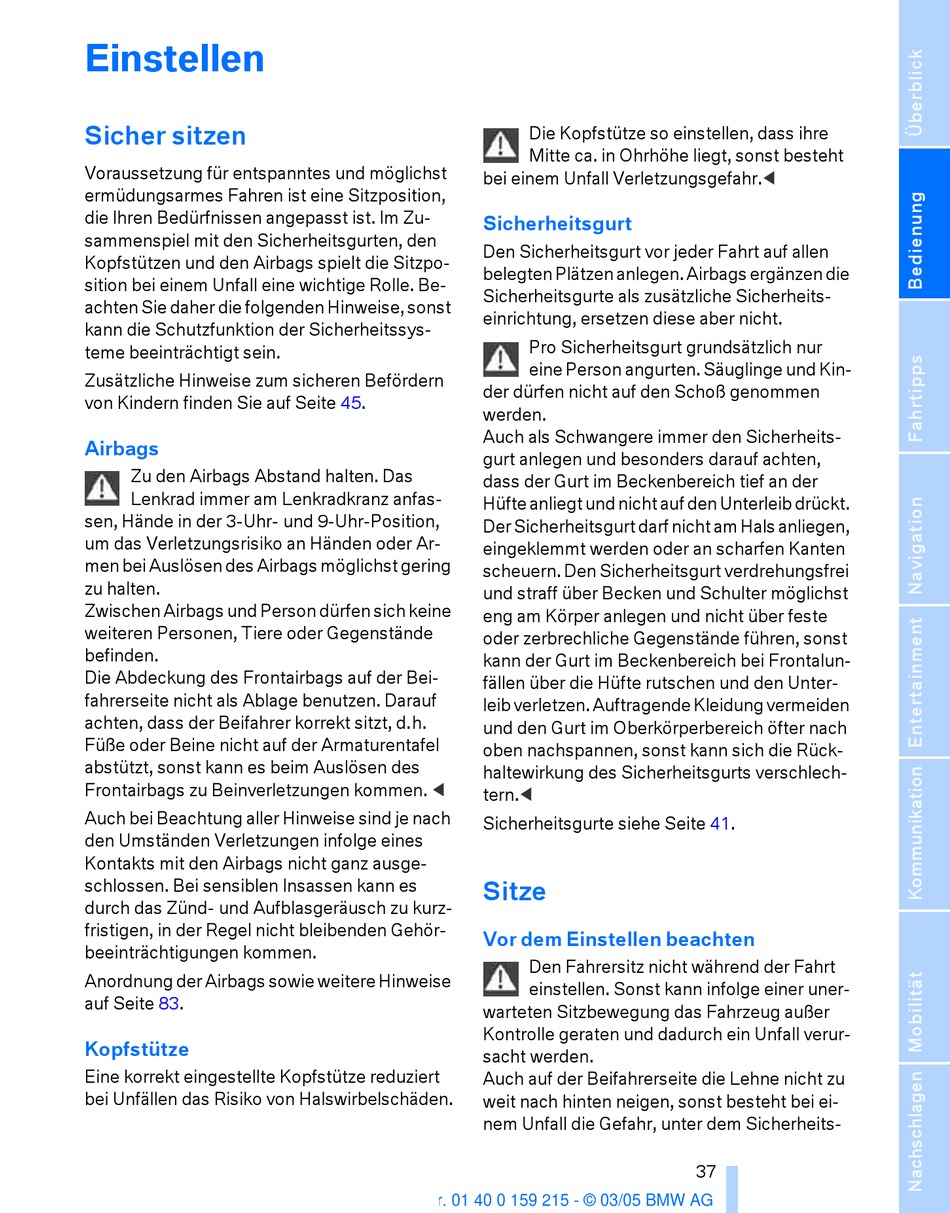 Einstellen

Sicher sitzen

Voraussetzung für entspanntes und möglichst ermüdungsarmes Fahren ist eine Sitzposition, die Ihren Bedürfnissen angepasst ist. Im Zusammenspiel mit den Sicherheitsgurten, den Kopfstützen und den Airbags spielt die Sitzposition bei einem Unfall eine wichtige Rolle. Beachten Sie daher die folgenden Hinweise, sonst kann die Schutzfunktion der Sicherheitssysteme beeinträchtigt sein.

Zusätzliche Hinweise zum sicheren Befördern von Kindern finden Sie auf Seite 45.

Airbags

Zu den Airbags Abstand halten. Das Lenkrad immer am Lenkradkranz anfassen, Hände in der 3-Uhr- und 9-Uhr-Position, um das Verletzungsrisiko an Händen oder Armen bei Auslösen des Airbags möglichst gering zu halten.
Zwischen Airbags und Person dürfen sich keine weiteren Personen, Tiere oder Gegenstände befinden.
Die Abdeckung des Frontairbags auf der Beifahrerseite nicht als Ablage benutzen. Darauf achten, dass der Beifahrer korrekt sitzt, d.h. Füße oder Beine nicht auf der Armaturentafel abstützt, sonst kann es beim Auslösen des Frontairbags zu Beinverletzungen kommen.◀

Auch bei Beachtung aller Hinweise sind je nach den Umständen Verletzungen infolge eines Kontakts mit den Airbags nicht ganz ausgeschlossen. Bei sensiblen Insassen kann es durch das Zünd- und Aufblasgeräusch zu kurzfristigen, in der Regel nicht bleibenden Gehörbeeinträchtigungen kommen.

Anordnung der Airbags sowie weitere Hinweise auf Seite 83.

Kopfstütze

Eine korrekt eingestellte Kopfstütze reduziert bei Unfällen das Risiko von Halswirbelschäden.

Die Kopfstütze so einstellen, dass ihre Mitte ca. in Ohrhöhe liegt, sonst besteht bei einem Unfall Verletzungsgefahr.◀

Sicherheitsgurt

Den Sicherheitsgurt vor jeder Fahrt auf allen belegten Plätzen anlegen. Airbags ergänzen die Sicherheitsgurte als zusätzliche Sicherheitseinrichtung, ersetzen diese aber nicht.

Pro Sicherheitsgurt grundsätzlich nur eine Person angurten. Säuglinge und Kinder dürfen nicht auf den Schoß genommen werden.
Auch als Schwangere immer den Sicherheitsgurt anlegen und besonders darauf achten, dass der Gurt im Beckenbereich tief an der Hüfte anliegt und nicht auf den Unterleib drückt. Der Sicherheitsgurt darf nicht am Hals anliegen, eingeklemmt werden oder an scharfen Kanten scheuern. Den Sicherheitsgurt verdrehungsfrei und straff über Becken und Schulter möglichst eng am Körper anlegen und nicht über feste oder zerbrechliche Gegenstände führen, sonst kann der Gurt im Beckenbereich bei Frontalunfällen über die Hüfte rutschen und den Unterleib verletzen. Auftragende Kleidung vermeiden und den Gurt im Oberkörperbereich öfter nach oben nachspannen, sonst kann sich die Rückhaltewirkung des Sicherheitsgurts verschlechtern.◀

Sicherheitsgurte siehe Seite 41.

Sitze

Vor dem Einstellen beachten

Den Fahrersitz nicht während der Fahrt einstellen. Sonst kann infolge einer unerwarteten Sitzbewegung das Fahrzeug außer Kontrolle geraten und dadurch ein Unfall verursacht werden.
Auch auf der Beifahrerseite die Lehne nicht zu weit nach hinten neigen, sonst besteht bei einem Unfall die Gefahr, unter dem Sicherheits-

37

r. 01 40 0 159 215 - © 03/05 BMW AG

Überblick
Bedienung
Fahrtipps
Navigation
Entertainment
Kommunikation
Mobilität
Nachschlagen